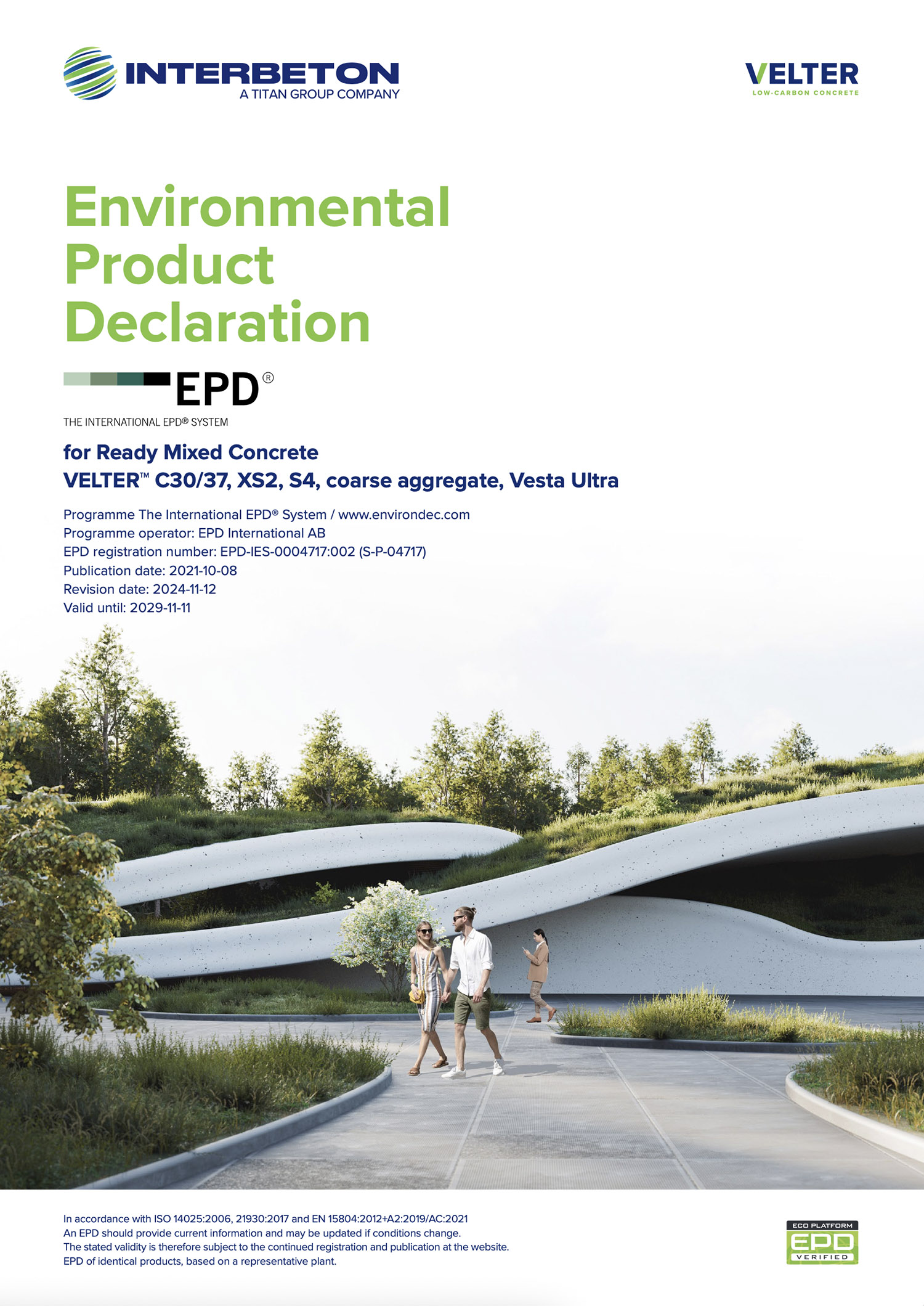 INTERBETON
A TITAN GROUP COMPANY

VELTER
LOW-CARBON CONCRETE

Environmental Product Declaration

EPD®
THE INTERNATIONAL EPD® SYSTEM

for Ready Mixed Concrete
VELTER™ C30/37, XS2, S4, coarse aggregate, Vesta Ultra

Programme The International EPD® System / www.environdec.com
Programme operator: EPD International AB
EPD registration number: EPD-IES-0004717:002 (S-P-04717)
Publication date: 2021-10-08
Revision date: 2024-11-12
Valid until: 2029-11-11

In accordance with ISO 14025:2006, 21930:2017 and EN 15804:2012+A2:2019/AC:2021
An EPD should provide current information and may be updated if conditions change.
The stated validity is therefore subject to the continued registration and publication at the website.
EPD of identical products, based on a representative plant.

ECO PLATFORM
EPD
VERIFIED